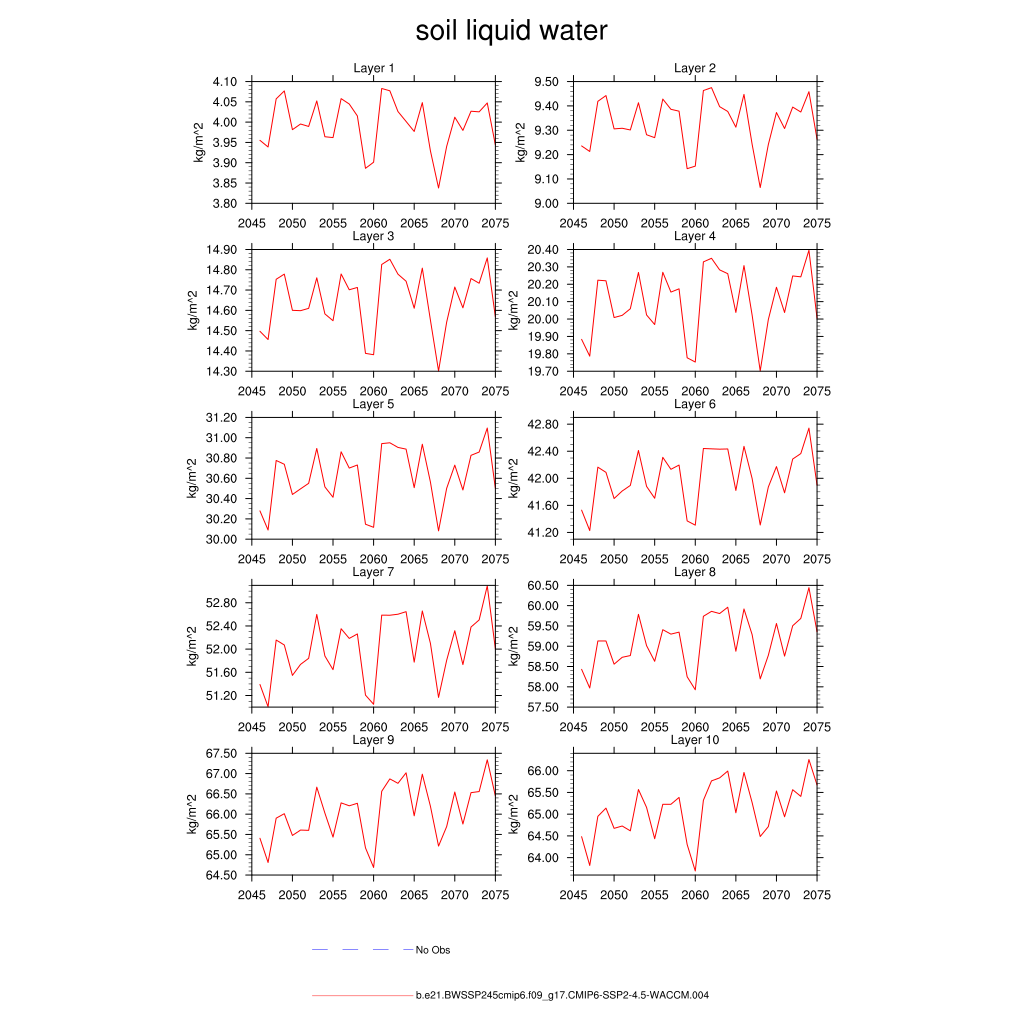 soil liquid water

Layer 1
kg/m^2
4.10
4.05
4.00
3.95
3.90
3.85
3.80
2045 2050 2055 2060 2065 2070 2075

Layer 2
kg/m^2
9.50
9.40
9.30
9.20
9.10
9.00
2045 2050 2055 2060 2065 2070 2075

Layer 3
kg/m^2
14.90
14.80
14.70
14.60
14.50
14.40
14.30
2045 2050 2055 2060 2065 2070 2075

Layer 4
kg/m^2
20.40
20.30
20.20
20.10
20.00
19.90
19.80
19.70
2045 2050 2055 2060 2065 2070 2075

Layer 5
kg/m^2
31.20
31.00
30.80
30.60
30.40
30.20
30.00
2045 2050 2055 2060 2065 2070 2075

Layer 6
kg/m^2
42.80
42.40
42.00
41.60
41.20
2045 2050 2055 2060 2065 2070 2075

Layer 7
kg/m^2
52.80
52.40
52.00
51.60
51.20
2045 2050 2055 2060 2065 2070 2075

Layer 8
kg/m^2
60.50
60.00
59.50
59.00
58.50
58.00
57.50
2045 2050 2055 2060 2065 2070 2075

Layer 9
kg/m^2
67.50
67.00
66.50
66.00
65.50
65.00
64.50
2045 2050 2055 2060 2065 2070 2075

Layer 10
kg/m^2
66.00
65.50
65.00
64.50
64.00
2045 2050 2055 2060 2065 2070 2075

No Obs

b.e21.BWSSP245cmip6.f09_g17.CMIP6-SSP2-4.5-WACCM.004